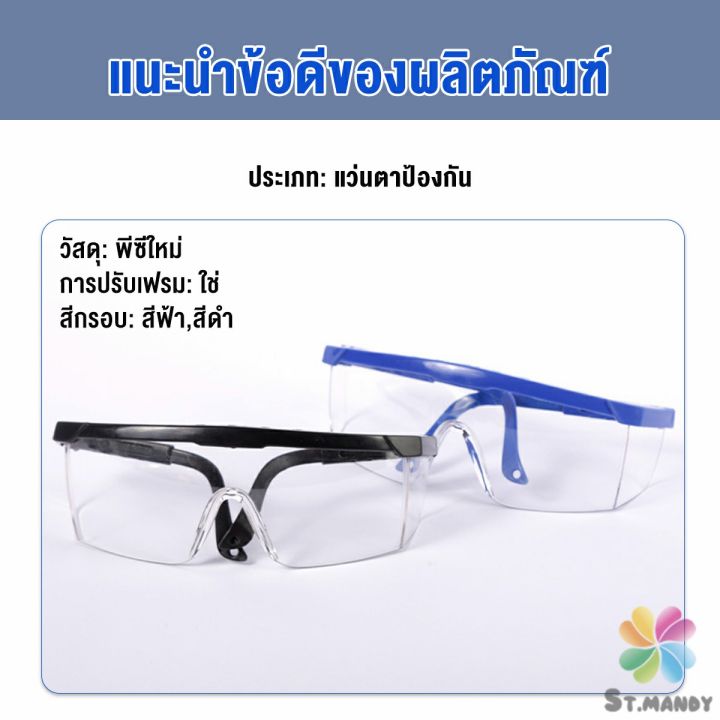 แนะนำข้อดีของผลิตภัณฑ์

ประเภท: แว่นตาป้องกัน

วัสดุ: พีซีใหม่
การปรับเฟรม: ใช่
สีกรอบ: สีฟ้า,สีดำ

ST.MANDY